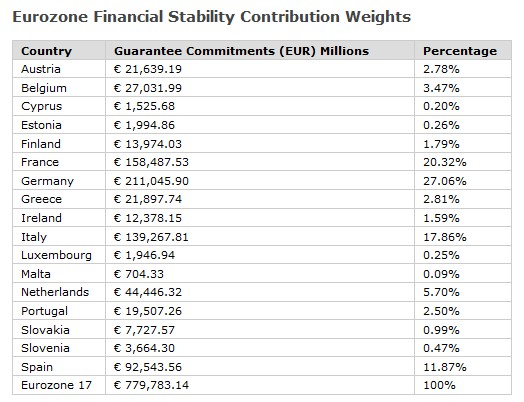 Eurozone Financial Stability Contribution Weights

| Country | Guarantee Commitments (EUR) Millions | Percentage |
|---|---|---|
| Austria | € 21,639.19 | 2.78% |
| Belgium | € 27,031.99 | 3.47% |
| Cyprus | € 1,525.68 | 0.20% |
| Estonia | € 1,994.86 | 0.26% |
| Finland | € 13,974.03 | 1.79% |
| France | € 158,487.53 | 20.32% |
| Germany | € 211,045.90 | 27.06% |
| Greece | € 21,897.74 | 2.81% |
| Ireland | € 12,378.15 | 1.59% |
| Italy | € 139,267.81 | 17.86% |
| Luxembourg | € 1,946.94 | 0.25% |
| Malta | € 704.33 | 0.09% |
| Netherlands | € 44,446.32 | 5.70% |
| Portugal | € 19,507.26 | 2.50% |
| Slovakia | € 7,727.57 | 0.99% |
| Slovenia | € 3,664.30 | 0.47% |
| Spain | € 92,543.56 | 11.87% |
| Eurozone 17 | € 779,783.14 | 100% |